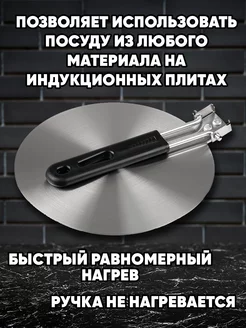 ПОЗВОЛЯЕТ ИСПОЛЬЗОВАТЬ ПОСУДУ ИЗ ЛЮБОГО МАТЕРИАЛА НА ИНДУКЦИОННЫХ ПЛИТАХ

БЫСТРЫЙ РАВНОМЕРНЫЙ НАГРЕВ

РУЧКА НЕ НАГРЕВАЕТСЯ